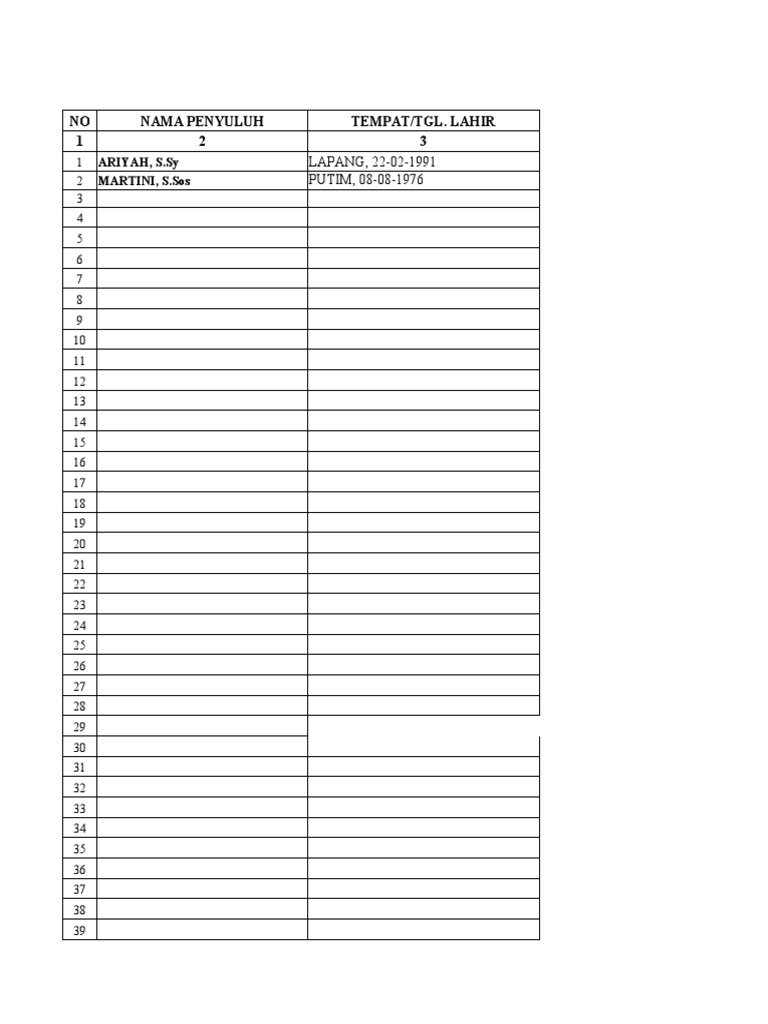 | NO | NAMA PENYULUH | TEMPAT/TGL. LAHIR |
|---|---|---|
| 1 | 2 | 3 |
| 1 | ARIYAH, S.Sy | LAPANG, 22-02-1991 |
| 2 | MARTINI, S.Sos | PUTIM, 08-08-1976 |
| 3 | | |
| 4 | | |
| 5 | | |
| 6 | | |
| 7 | | |
| 8 | | |
| 9 | | |
| 10 | | |
| 11 | | |
| 12 | | |
| 13 | | |
| 14 | | |
| 15 | | |
| 16 | | |
| 17 | | |
| 18 | | |
| 19 | | |
| 20 | | |
| 21 | | |
| 22 | | |
| 23 | | |
| 24 | | |
| 25 | | |
| 26 | | |
| 27 | | |
| 28 | | |
| 29 | | |
| 30 | | |
| 31 | | |
| 32 | | |
| 33 | | |
| 34 | | |
| 35 | | |
| 36 | | |
| 37 | | |
| 38 | | |
| 39 | | |